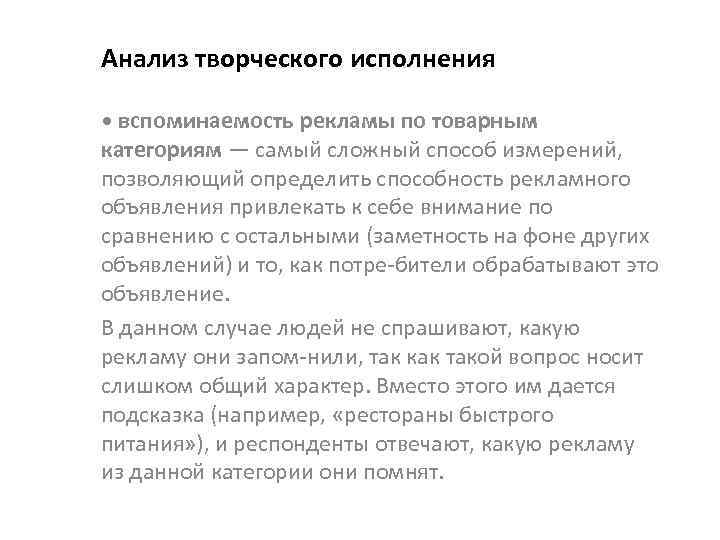 Анализ творческого исполнения

• вспоминаемость рекламы по товарным категориям — самый сложный способ измерений, позволяющий определить способность рекламного объявления привлекать к себе внимание по сравнению с остальными (заметность на фоне других объявлений) и то, как потре-бители обрабатывают это объявление.

В данном случае людей не спрашивают, какую рекламу они запом-нили, так как такой вопрос носит слишком общий характер. Вместо этого им дается подсказка (например, «рестораны быстрого питания»), и респонденты отвечают, какую рекламу из данной категории они помнят.